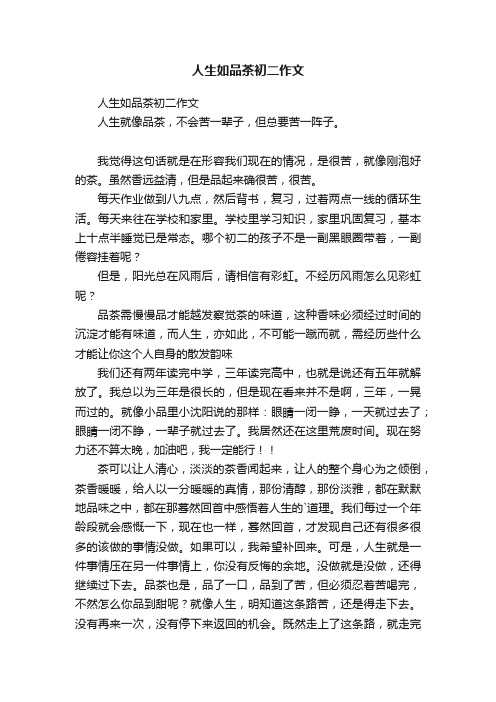 人生如品茶初二作文

人生如品茶初二作文

人生就像品茶，不会苦一辈子，但总要苦一阵子。

我觉得这句话就是在形容我们现在的情况，是很苦，就像刚泡好的茶。虽然香远益清，但是品起来确很苦，很苦。

每天作业做到八九点，然后背书，复习，过着两点一线的循环生活。每天来往在学校和家里。学校里学习知识，家里巩固复习，基本上十点半睡觉已是常态。哪个初二的孩子不是一副黑眼圈带着，一副倦容挂着呢？

但是，阳光总在风雨后，请相信有彩虹。不经历风雨怎么见彩虹呢？

品茶需慢慢品才能越发察觉茶的味道，这种香味必须经过时间的沉淀才能有味道，而人生，亦如此，不可能一蹴而就，需经历些什么才能让你这个人自身的散发韵味

我们还有两年读完中学，三年读完高中，也就是说还有五年就解放了。我总以为三年是很长的，但是现在看来并不是啊，三年，一晃而过的。就像小品里小沈阳说的那样：眼睛一闭一睁，一天就过去了；眼睛一闭不睁，一辈子就过去了。我居然还在这里荒废时间。现在努力还不算太晚，加油吧，我一定能行！！

茶可以让人清心，淡淡的茶香闻起来，让人的整个身心为之倾倒，茶香暖暖，给人以一分暖暖的真情，那份清醇，那份淡雅，都在默默地品味之中，都在那蓦然回首中感悟着人生的`道理。我们每过一个年龄段就会感慨一下，现在也一样，蓦然回首，才发现自己还有很多很多的该做的事情没做。如果可以，我希望补回来。可是，人生就是一件事情压在另一件事情上，你没有反悔的余地。没做就是没做，还得继续过下去。品茶也是，品了一口，品到了苦，但必须忍着苦喝完，不然怎么你品到甜呢？就像人生，明知道这条路苦，还是得走下去。没有再来一次，没有停下来返回的机会。既然走上了这条路，就走完